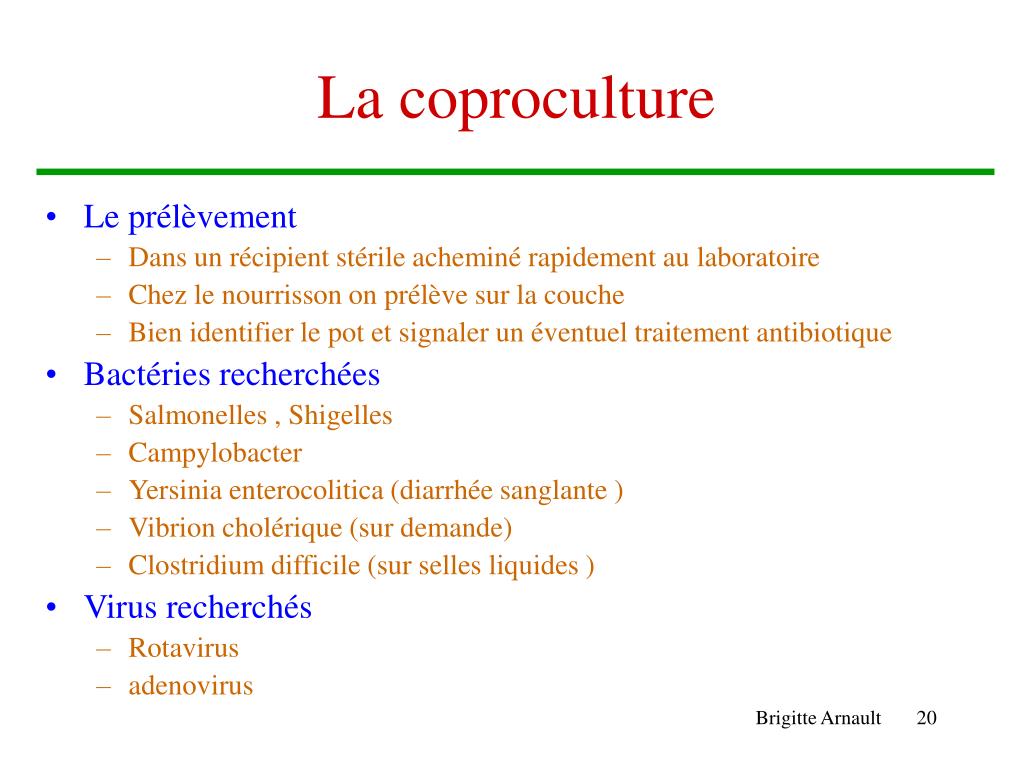 La coproculture

• Le prélèvement
– Dans un récipient stérile acheminé rapidement au laboratoire
– Chez le nourrisson on prélève sur la couche
– Bien identifier le pot et signaler un éventuel traitement antibiotique
• Bactéries recherchées
– Salmonelles , Shigelles
– Campylobacter
– Yersinia enterocolitica (diarrhée sanglante )
– Vibrion cholérique (sur demande)
– Clostridium difficile (sur selles liquides )
• Virus recherchés
– Rotavirus
– adenovirus

Brigitte Arnault 20